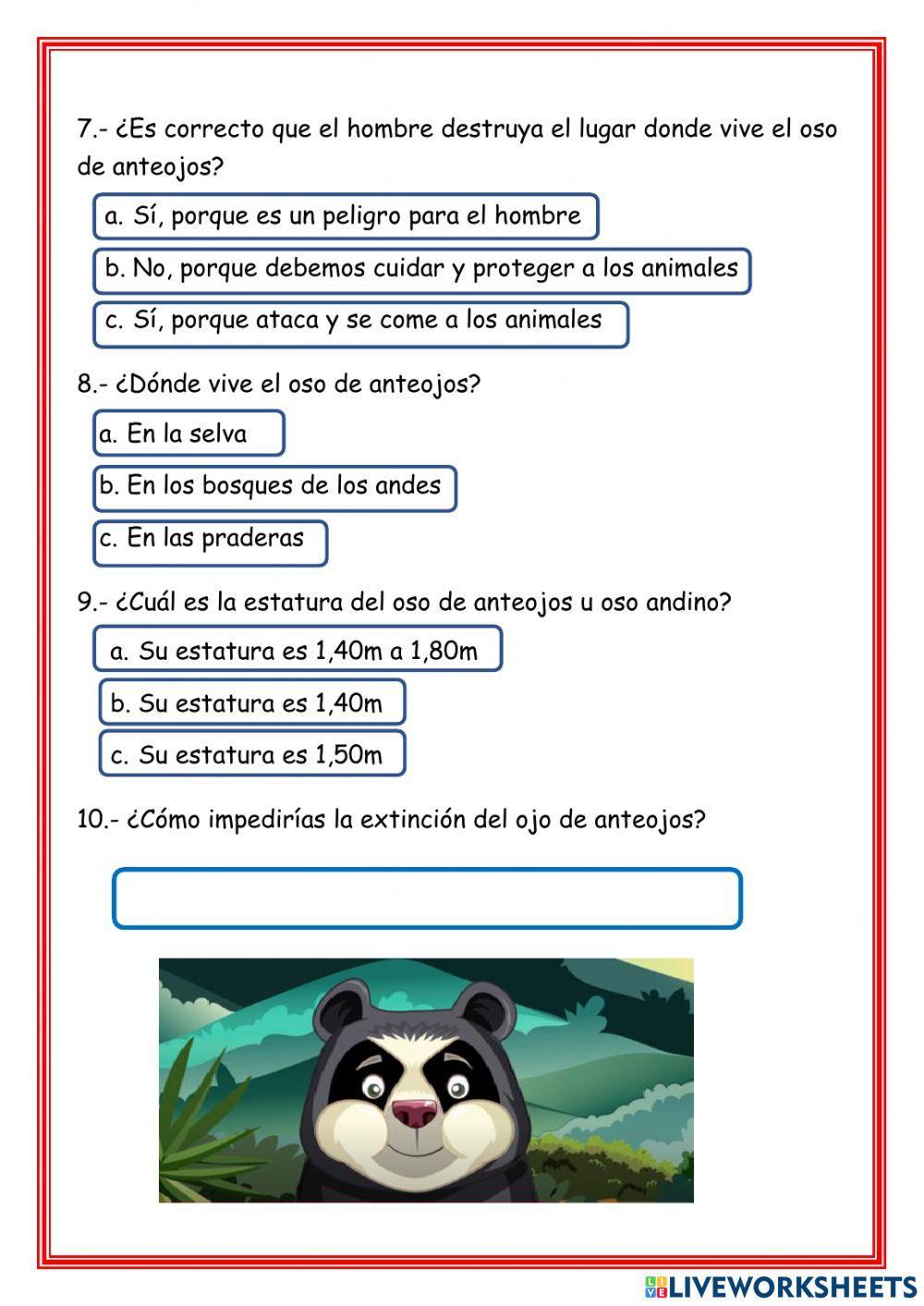 7.- ¿Es correcto que el hombre destruya el lugar donde vive el oso de anteojos?

a. Sí, porque es un peligro para el hombre

b. No, porque debemos cuidar y proteger a los animales

c. Sí, porque ataca y se come a los animales

8.- ¿Dónde vive el oso de anteojos?

a. En la selva

b. En los bosques de los andes

c. En las praderas

9.- ¿Cuál es la estatura del oso de anteojos u oso andino?

a. Su estatura es 1,40m a 1,80m

b. Su estatura es 1,40m

c. Su estatura es 1,50m

10.- ¿Cómo impedirías la extinción del ojo de anteojos?

LIVEWORKSHEETS